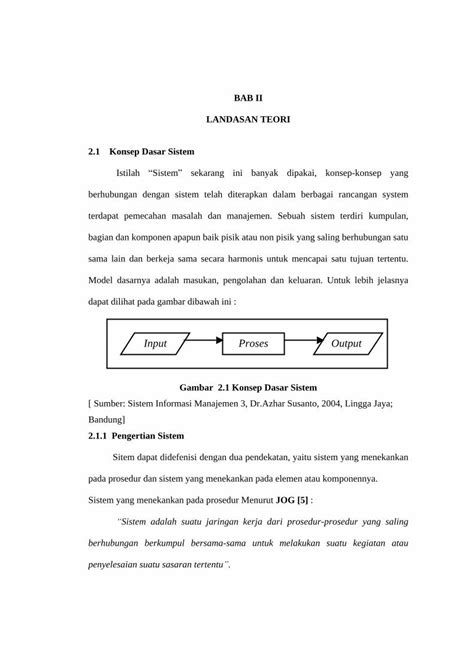 BAB II

LANDASAN TEORI

2.1 Konsep Dasar Sistem

Istilah "Sistem" sekarang ini banyak dipakai, konsep-konsep yang berhubungan dengan sistem telah diterapkan dalam berbagai rancangan system terdapat pemecahan masalah dan manajemen. Sebuah sistem terdiri kumpulan, bagian dan komponen apapun baik pisik atau non pisik yang saling berhubungan satu sama lain dan berkeja sama secara harmonis untuk mencapai satu tujuan tertentu. Model dasarnya adalah masukan, pengolahan dan keluaran. Untuk lebih jelasnya dapat dilihat pada gambar dibawah ini :

Input

Proses

Output

Gambar 2.1 Konsep Dasar Sistem

[ Sumber: Sistem Informasi Manajemen 3, Dr.Azhar Susanto, 2004, Lingga Jaya; Bandung]

2.1.1 Pengertian Sistem

Sitem dapat didefenisi dengan dua pendekatan, yaitu sistem yang menekankan pada prosedur dan sistem yang menekankan pada elemen atau komponennya.

Sistem yang menekankan pada prosedur Menurut JOG [5] :

"Sistem adalah suatu jaringan kerja dari prosedur-prosedur yang saling berhubungan berkumpul bersama-sama untuk melakukan suatu kegiatan atau penyelesaian suatu sasaran tertentu".